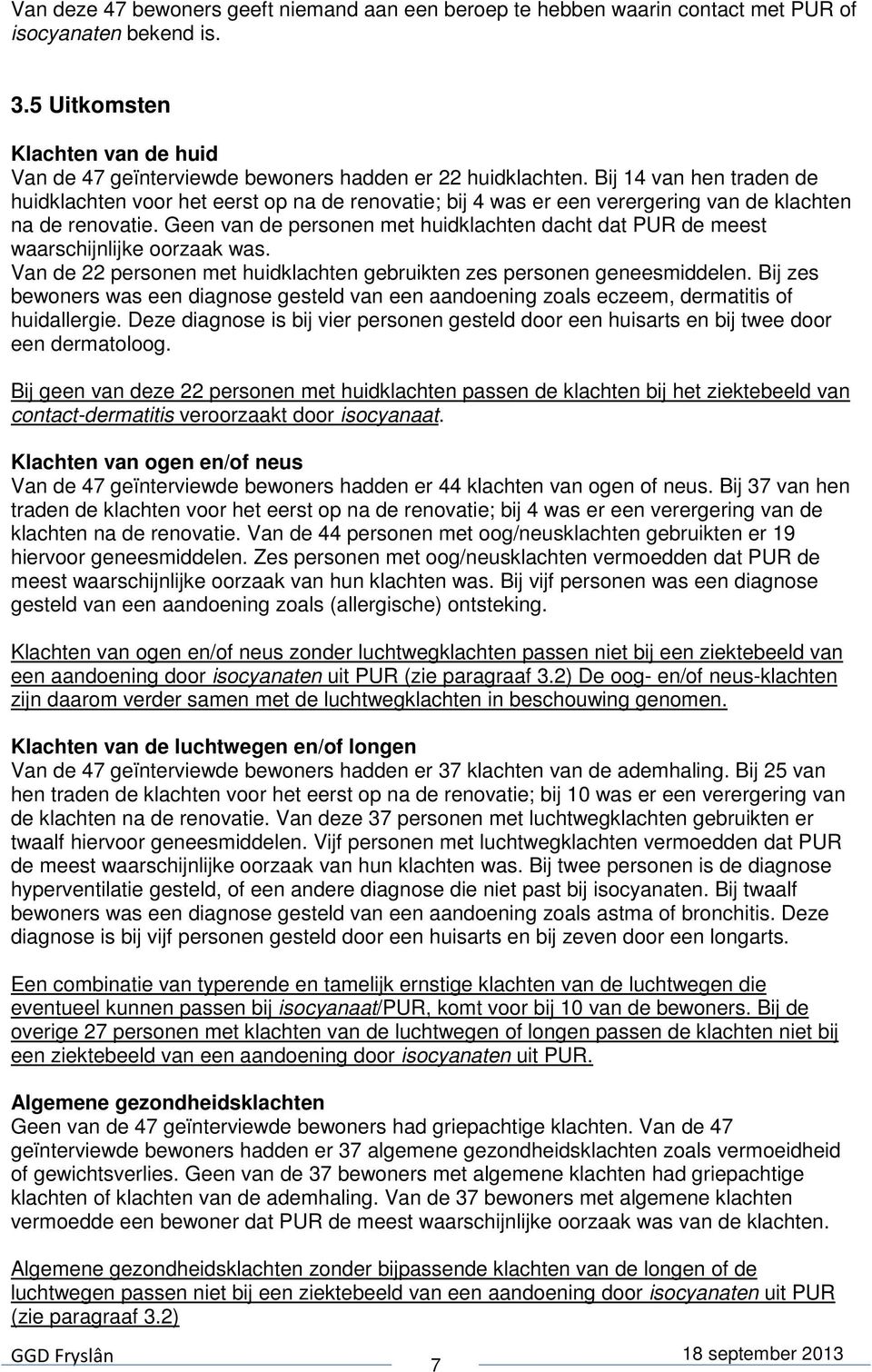 Van deze 47 bewoners geeft niemand aan een beroep te hebben waarin contact met PUR of isocyanaten bekend is.

3.5 Uitkomsten

Klachten van de huid
Van de 47 geïnterviewde bewoners hadden er 22 huidklachten. Bij 14 van hen traden de huidklachten voor het eerst op na de renovatie; bij 4 was er een verergering van de klachten na de renovatie. Geen van de personen met huidklachten dacht dat PUR de meest waarschijnlijke oorzaak was.
Van de 22 personen met huidklachten gebruikten zes personen geneesmiddelen. Bij zes bewoners was een diagnose gesteld van een aandoening zoals eczeem, dermatitis of huidallergie. Deze diagnose is bij vier personen gesteld door een huisarts en bij twee door een dermatoloog.

Bij geen van deze 22 personen met huidklachten passen de klachten bij het ziektebeeld van contact-dermatitis veroorzaakt door isocyanaat.

Klachten van ogen en/of neus
Van de 47 geïnterviewde bewoners hadden er 44 klachten van ogen of neus. Bij 37 van hen traden de klachten voor het eerst op na de renovatie; bij 4 was er een verergering van de klachten na de renovatie. Van de 44 personen met oog/neusklachten gebruikten er 19 hiervoor geneesmiddelen. Zes personen met oog/neusklachten vermoedden dat PUR de meest waarschijnlijke oorzaak van hun klachten was. Bij vijf personen was een diagnose gesteld van een aandoening zoals (allergische) ontsteking.

Klachten van ogen en/of neus zonder luchtwegklachten passen niet bij een ziektebeeld van een aandoening door isocyanaten uit PUR (zie paragraaf 3.2) De oog- en/of neus-klachten zijn daarom verder samen met de luchtwegklachten in beschouwing genomen.

Klachten van de luchtwegen en/of longen
Van de 47 geïnterviewde bewoners hadden er 37 klachten van de ademhaling. Bij 25 van hen traden de klachten voor het eerst op na de renovatie; bij 10 was er een verergering van de klachten na de renovatie. Van deze 37 personen met luchtwegklachten gebruikten er twaalf hiervoor geneesmiddelen. Vijf personen met luchtwegklachten vermoedden dat PUR de meest waarschijnlijke oorzaak van hun klachten was. Bij twee personen is de diagnose hyperventilatie gesteld, of een andere diagnose die niet past bij isocyanaten. Bij twaalf bewoners was een diagnose gesteld van een aandoening zoals astma of bronchitis. Deze diagnose is bij vijf personen gesteld door een huisarts en bij zeven door een longarts.

Een combinatie van typerende en tamelijk ernstige klachten van de luchtwegen die eventueel kunnen passen bij isocyanaat/PUR, komt voor bij 10 van de bewoners. Bij de overige 27 personen met klachten van de luchtwegen of longen passen de klachten niet bij een ziektebeeld van een aandoening door isocyanaten uit PUR.

Algemene gezondheidsklachten
Geen van de 47 geïnterviewde bewoners had griepachtige klachten. Van de 47 geïnterviewde bewoners hadden er 37 algemene gezondheidsklachten zoals vermoeidheid of gewichtsverlies. Geen van de 37 bewoners met algemene klachten had griepachtige klachten of klachten van de ademhaling. Van de 37 bewoners met algemene klachten vermoedde een bewoner dat PUR de meest waarschijnlijke oorzaak was van de klachten.

Algemene gezondheidsklachten zonder bijpassende klachten van de longen of de luchtwegen passen niet bij een ziektebeeld van een aandoening door isocyanaten uit PUR (zie paragraaf 3.2)

GGD Fryslân 7 18 september 2013